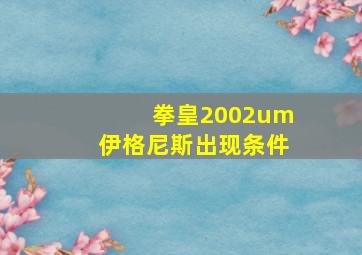 拳皇2002um
伊格尼斯出现条件